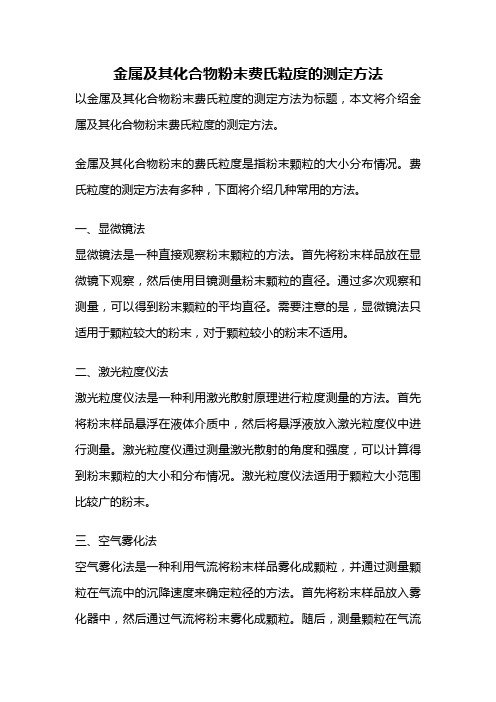 金属及其化合物粉末费氏粒度的测定方法

以金属及其化合物粉末费氏粒度的测定方法为标题，本文将介绍金属及其化合物粉末费氏粒度的测定方法。

金属及其化合物粉末的费氏粒度是指粉末颗粒的大小分布情况。费氏粒度的测定方法有多种，下面将介绍几种常用的方法。

一、显微镜法

显微镜法是一种直接观察粉末颗粒的方法。首先将粉末样品放在显微镜下观察，然后使用目镜测量粉末颗粒的直径。通过多次观察和测量，可以得到粉末颗粒的平均直径。需要注意的是，显微镜法只适用于颗粒较大的粉末，对于颗粒较小的粉末不适用。

二、激光粒度仪法

激光粒度仪法是一种利用激光散射原理进行粒度测量的方法。首先将粉末样品悬浮在液体介质中，然后将悬浮液放入激光粒度仪中进行测量。激光粒度仪通过测量激光散射的角度和强度，可以计算得到粉末颗粒的大小和分布情况。激光粒度仪法适用于颗粒大小范围比较广的粉末。

三、空气雾化法

空气雾化法是一种利用气流将粉末样品雾化成颗粒，并通过测量颗粒在气流中的沉降速度来确定粒径的方法。首先将粉末样品放入雾化器中，然后通过气流将粉末雾化成颗粒。随后，测量颗粒在气流